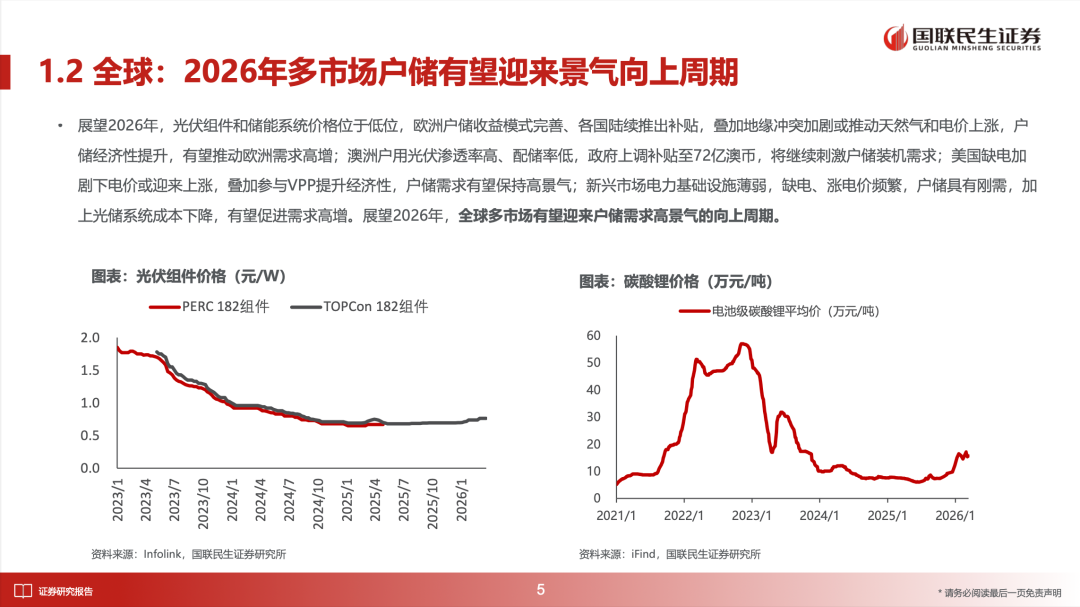 国联民生证券
GUOLIAN MINSHENG SECURITIES

1.2 全球：2026年多市场户储有望迎来景气向上周期

• 展望2026年，光伏组件和储能系统价格位于低位，欧洲户储收益模式完善、各国陆续推出补贴，叠加地缘冲突加剧或推动天然气和电价上涨，户储经济性提升，有望推动欧洲需求高增；澳洲户用光伏渗透率高、配储率低，政府上调补贴至72亿澳币，将继续刺激户储装机需求；美国缺电加剧下电价或迎来上涨，叠加参与VPP提升经济性，户储需求有望保持高景气；新兴市场电力基础设施薄弱，缺电、涨电价频繁，户储具有刚需，加上光储系统成本下降，有望促进需求高增。展望2026年，全球多市场有望迎来户储需求高景气的向上周期。

图表：光伏组件价格（元/W）

PERC 182组件　TOPCon 182组件

2.0
1.5
1.0
0.5
0.0

2023/1 2023/4 2023/7 2023/10 2024/1 2024/4 2024/7 2024/10 2025/1 2025/4 2025/7 2025/10 2026/1

资料来源：Infolink，国联民生证券研究所

图表：碳酸锂价格（万元/吨）

电池级碳酸锂平均价（万元/吨）

60
50
40
30
20
10
0

2021/1 2022/1 2023/1 2024/1 2025/1 2026/1

资料来源：iFind，国联民生证券研究所

证券研究报告

5

* 请务必阅读最后一页免责声明